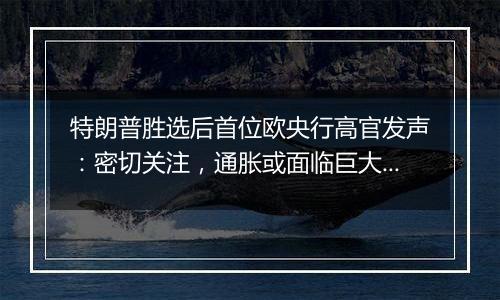 特朗普胜选后首位欧央行高官发声：密切关注，通胀或面临巨大...